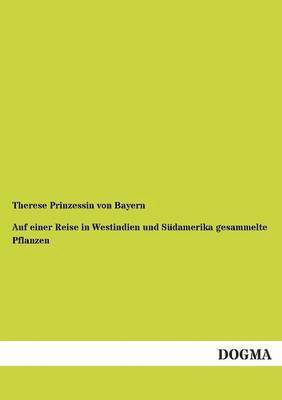 Therese Prinzessin von Bayern

Auf einer Reise in Westindien und Südamerika gesammelte Pflanzen

DOGMA